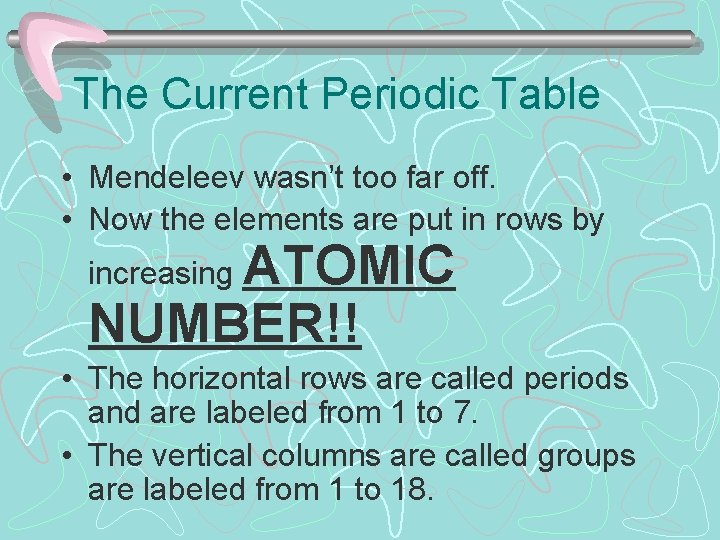 The Current Periodic Table

• Mendeleev wasn't too far off.
• Now the elements are put in rows by increasing ATOMIC NUMBER!!
• The horizontal rows are called periods and are labeled from 1 to 7.
• The vertical columns are called groups are labeled from 1 to 18.